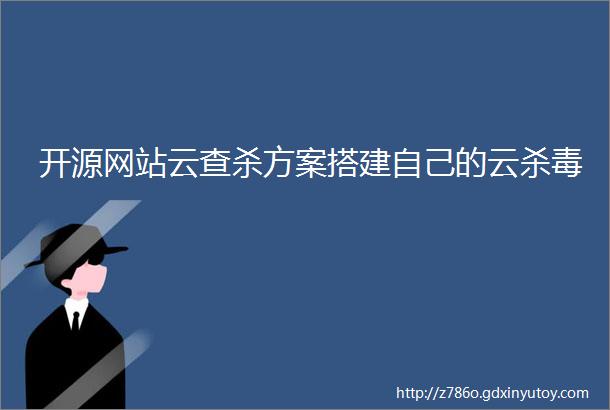 开源网站云查杀方案搭建自己的云杀毒

http://z786o.gdxinyutoy.com